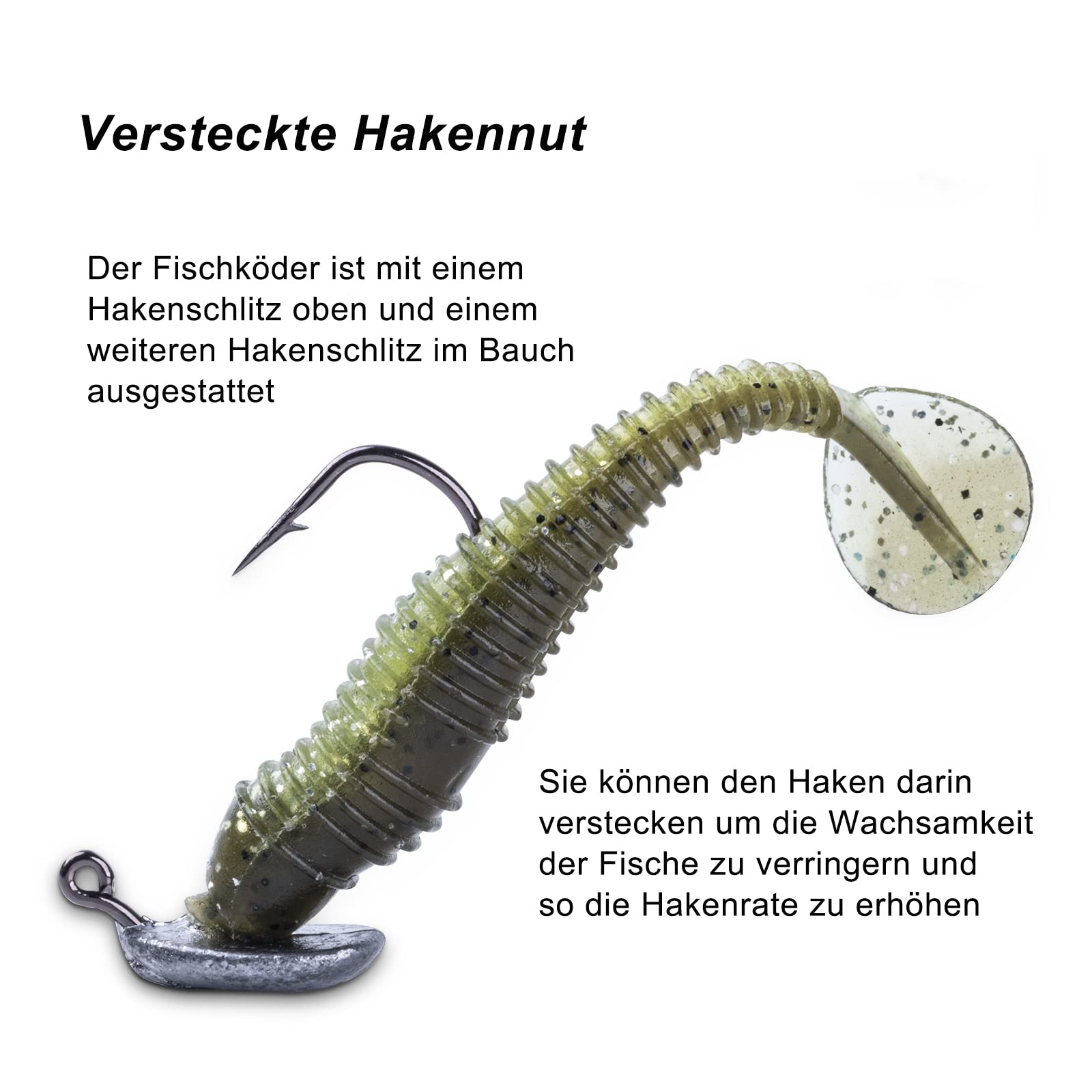 Versteckte Hakennut

Der Fischköder ist mit einem Hakenschlitz oben und einem weiteren Hakenschlitz im Bauch ausgestattet

Sie können den Haken darin verstecken um die Wachsamkeit der Fische zu verringern und so die Hakenrate zu erhöhen